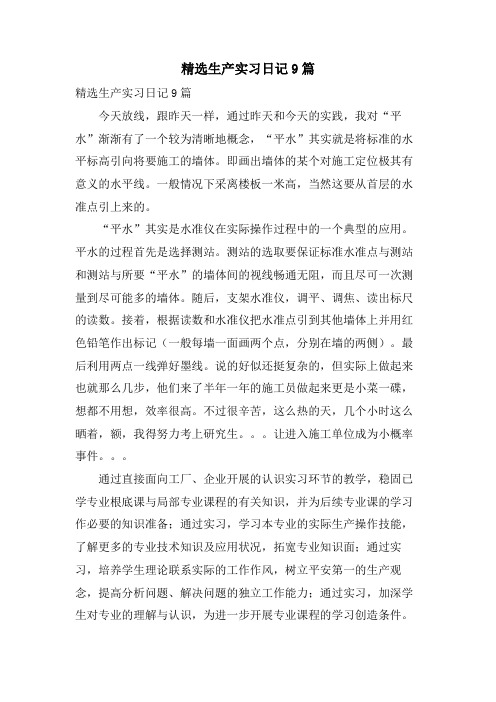 精选生产实习日记9篇

精选生产实习日记9篇

今天放线，跟昨天一样，通过昨天和今天的实践，我对“平水”渐渐有了一个较为清晰地概念，“平水”其实就是将标准的水平标高引向将要施工的墙体。即画出墙体的某个对施工定位极其有意义的水平线。一般情况下采离楼板一米高，当然这要从首层的水准点引上来的。

“平水”其实是水准仪在实际操作过程中的一个典型的应用。平水的过程首先是选择测站。测站的选取要保证标准水准点与测站和测站与所要“平水”的墙体间的视线畅通无阻，而且尽可一次测量到尽可能多的墙体。随后，支架水准仪，调平、调焦、读出标尺的读数。接着，根据读数和水准仪把水准点引到其他墙体上并用红色铅笔作出标记（一般每墙一面画两个点，分别在墙的两侧）。最后利用两点一线弹好墨线。说的好似还挺复杂的，但实际上做起来也就那么几步，他们来了半年一年的施工员做起来更是小菜一碟，想都不用想，效率很高。不过很辛苦，这么热的天，几个小时这么晒着，额，我得努力考上研究生。。。让进入施工单位成为小概率事件。。。

通过直接面向工厂、企业开展的认识实习环节的教学，稳固已学专业根底课与局部专业课程的有关知识，并为后续专业课的学习作必要的知识准备；通过实习，学习本专业的实际生产操作技能，了解更多的专业技术知识及应用状况，拓宽专业知识面；通过实习，培养学生理论联系实际的工作作风，树立平安第一的生产观念，提高分析问题、解决问题的独立工作能力；通过实习，加深学生对专业的理解与认识，为进一步开展专业课程的学习创造条件。